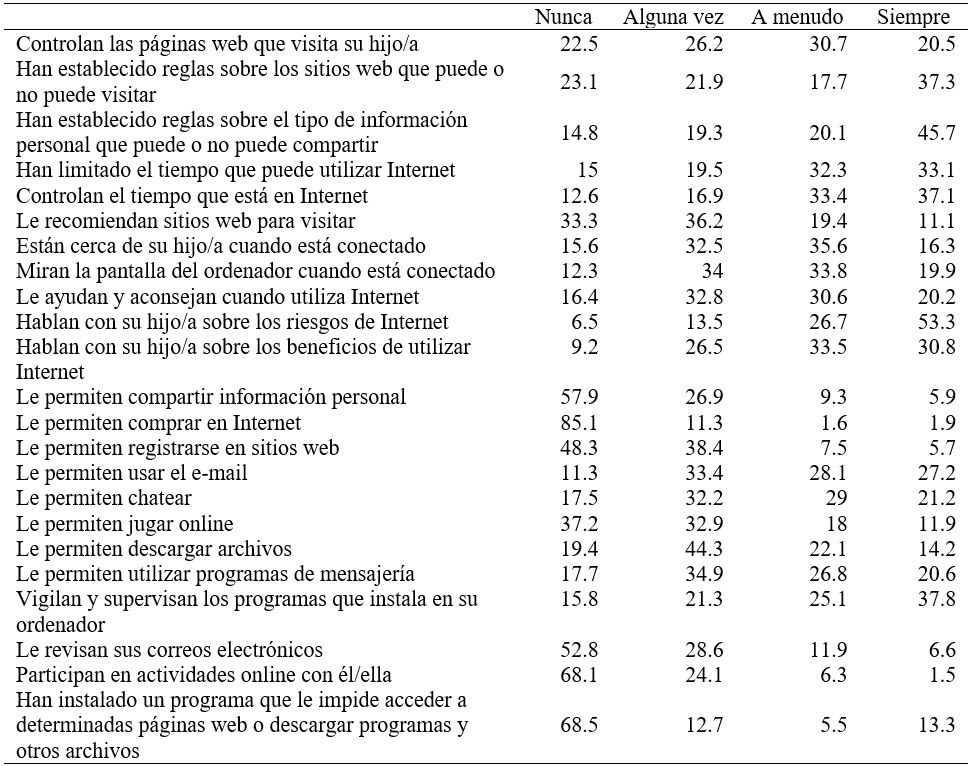 | | Nunca | Alguna vez | A menudo | Siempre |
|---|---|---|---|---|
| Controlan las páginas web que visita su hijo/a | 22.5 | 26.2 | 30.7 | 20.5 |
| Han establecido reglas sobre los sitios web que puede o no puede visitar | 23.1 | 21.9 | 17.7 | 37.3 |
| Han establecido reglas sobre el tipo de información personal que puede o no puede compartir | 14.8 | 19.3 | 20.1 | 45.7 |
| Han limitado el tiempo que puede utilizar Internet | 15 | 19.5 | 32.3 | 33.1 |
| Controlan el tiempo que está en Internet | 12.6 | 16.9 | 33.4 | 37.1 |
| Le recomiendan sitios web para visitar | 33.3 | 36.2 | 19.4 | 11.1 |
| Están cerca de su hijo/a cuando está conectado | 15.6 | 32.5 | 35.6 | 16.3 |
| Miran la pantalla del ordenador cuando está conectado | 12.3 | 34 | 33.8 | 19.9 |
| Le ayudan y aconsejan cuando utiliza Internet | 16.4 | 32.8 | 30.6 | 20.2 |
| Hablan con su hijo/a sobre los riesgos de Internet | 6.5 | 13.5 | 26.7 | 53.3 |
| Hablan con su hijo/a sobre los beneficios de utilizar Internet | 9.2 | 26.5 | 33.5 | 30.8 |
| Le permiten compartir información personal | 57.9 | 26.9 | 9.3 | 5.9 |
| Le permiten comprar en Internet | 85.1 | 11.3 | 1.6 | 1.9 |
| Le permiten registrarse en sitios web | 48.3 | 38.4 | 7.5 | 5.7 |
| Le permiten usar el e-mail | 11.3 | 33.4 | 28.1 | 27.2 |
| Le permiten chatear | 17.5 | 32.2 | 29 | 21.2 |
| Le permiten jugar online | 37.2 | 32.9 | 18 | 11.9 |
| Le permiten descargar archivos | 19.4 | 44.3 | 22.1 | 14.2 |
| Le permiten utilizar programas de mensajería | 17.7 | 34.9 | 26.8 | 20.6 |
| Vigilan y supervisan los programas que instala en su ordenador | 15.8 | 21.3 | 25.1 | 37.8 |
| Le revisan sus correos electrónicos | 52.8 | 28.6 | 11.9 | 6.6 |
| Participan en actividades online con él/ella | 68.1 | 24.1 | 6.3 | 1.5 |
| Han instalado un programa que le impide acceder a determinadas páginas web o descargar programas y otros archivos | 68.5 | 12.7 | 5.5 | 13.3 |